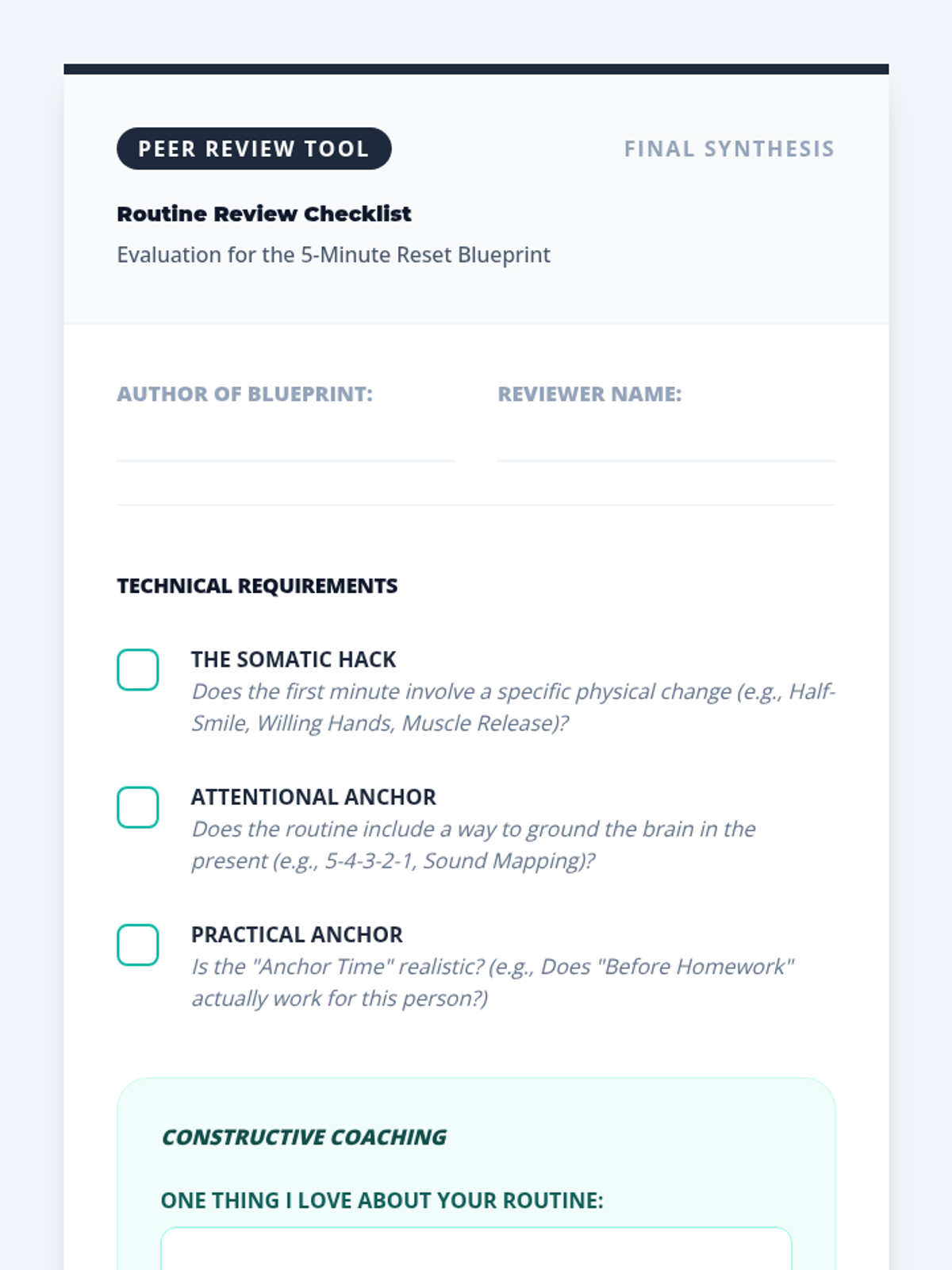 PEER REVIEW TOOL

FINAL SYNTHESIS

Routine Review Checklist

Evaluation for the 5-Minute Reset Blueprint

AUTHOR OF BLUEPRINT: ____

REVIEWER NAME: ____

TECHNICAL REQUIREMENTS

☐ THE SOMATIC HACK
Does the first minute involve a specific physical change (e.g., Half-Smile, Willing Hands, Muscle Release)?

☐ ATTENTIONAL ANCHOR
Does the routine include a way to ground the brain in the present (e.g., 5-4-3-2-1, Sound Mapping)?

☐ PRACTICAL ANCHOR
Is the "Anchor Time" realistic? (e.g., Does "Before Homework" actually work for this person?)

CONSTRUCTIVE COACHING

ONE THING I LOVE ABOUT YOUR ROUTINE: